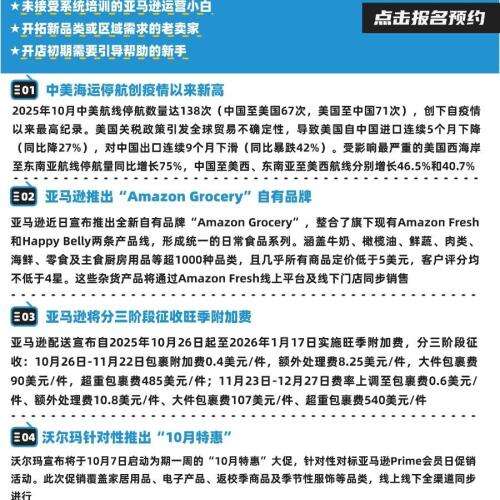 ★未接受系统培训的亚马逊运营小白
★开拓新品类或区域需求的老卖家
★开店初期需要引导帮助的新手

点击报名预约

01 中美海运停航创疫情以来新高

2025年10月中美航线停航数量达138次（中国至美国67次，美国至中国71次），创下自疫情以来最高纪录。美国关税政策引发全球贸易不确定性，导致美国自中国进口连续5个月下降（同比降27%），对中国出口连续9个月下滑（同比暴跌42%）。受影响最严重的美国西海岸至东南亚航线停航量同比增长75%，中国至美西、东南亚至美西航线分别增长46.5%和40.7%

02 亚马逊推出“Amazon Grocery”自有品牌

亚马逊近日宣布推出全新自有品牌“Amazon Grocery”，整合了旗下现有Amazon Fresh和Happy Belly两条产品线，形成统一的日常食品系列。涵盖牛奶、橄榄油、鲜蔬、肉类、海鲜、零食及主食厨房用品等超1000种品类，且几乎所有商品定价低于5美元，客户评分均不低于4星。这些杂货产品将通过Amazon Fresh线上平台及线下门店同步销售

03 亚马逊将分三阶段征收旺季附加费

亚马逊配送宣布自2025年10月26日起至2026年1月17日实施旺季附加费，分三阶段征收：10月26日-11月22日包裹附加费0.4美元/件，额外处理费8.25美元/件，大件包裹费90美元/件，超重包裹费485美元/件；11月23日-12月27日费率上调至包裹费0.6美元/件、额外处理费10.8美元/件、大件包裹费107美元/件、超重包裹费540美元/件

04 沃尔玛针对性推出“10月特惠”

沃尔玛宣布将于10月7日启动为期一周的“10月特惠”大促，针对性对标亚马逊Prime会员日促销活动。此次促销覆盖家居用品、电子产品、返校季商品及季节性服饰等品类，线上线下全渠道同步进行